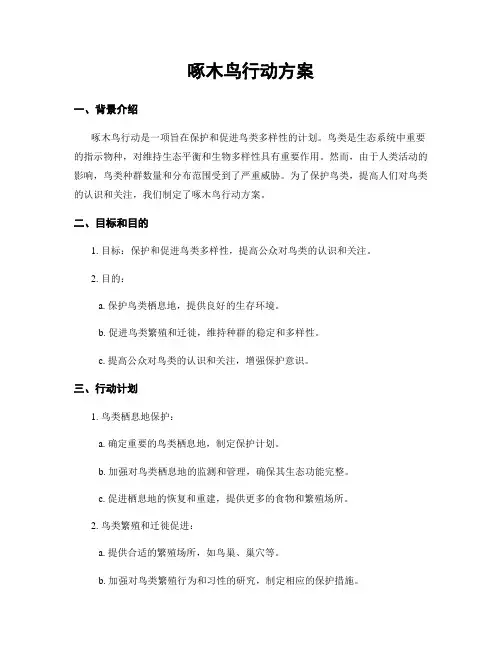 啄木鸟行动方案

一、背景介绍

啄木鸟行动是一项旨在保护和促进鸟类多样性的计划。鸟类是生态系统中重要的指示物种，对维持生态平衡和生物多样性具有重要作用。然而，由于人类活动的影响，鸟类种群数量和分布范围受到了严重威胁。为了保护鸟类，提高人们对鸟类的认识和关注，我们制定了啄木鸟行动方案。

二、目标和目的

1. 目标：保护和促进鸟类多样性，提高公众对鸟类的认识和关注。

2. 目的：

a. 保护鸟类栖息地，提供良好的生存环境。

b. 促进鸟类繁殖和迁徙，维持种群的稳定和多样性。

c. 提高公众对鸟类的认识和关注，增强保护意识。

三、行动计划

1. 鸟类栖息地保护：

a. 确定重要的鸟类栖息地，制定保护计划。

b. 加强对鸟类栖息地的监测和管理，确保其生态功能完整。

c. 促进栖息地的恢复和重建，提供更多的食物和繁殖场所。

2. 鸟类繁殖和迁徙促进：

a. 提供合适的繁殖场所，如鸟巢、巢穴等。

b. 加强对鸟类繁殖行为和习性的研究，制定相应的保护措施。